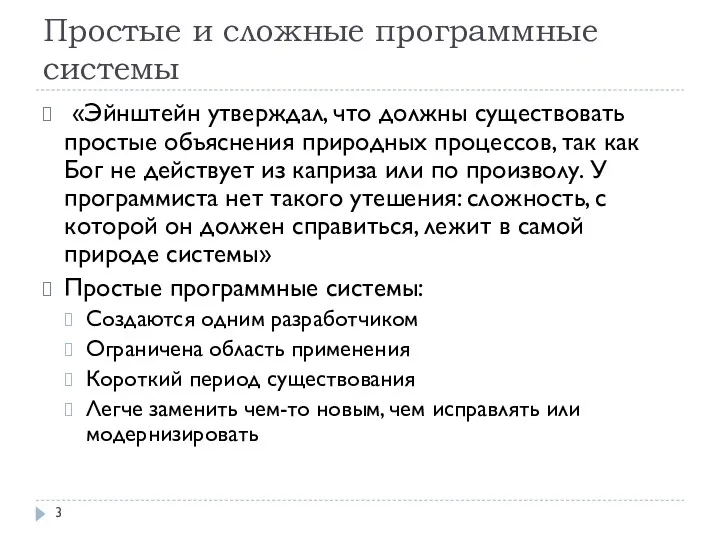 Простые и сложные программные системы

«Эйнштейн утверждал, что должны существовать простые объяснения природных процессов, так как Бог не действует из каприза или по произволу. У программиста нет такого утешения: сложность, с которой он должен справиться, лежит в самой природе системы»

Простые программные системы:

Создаются одним разработчиком

Ограничена область применения

Короткий период существования

Легче заменить чем-то новым, чем исправлять или модернизировать

3